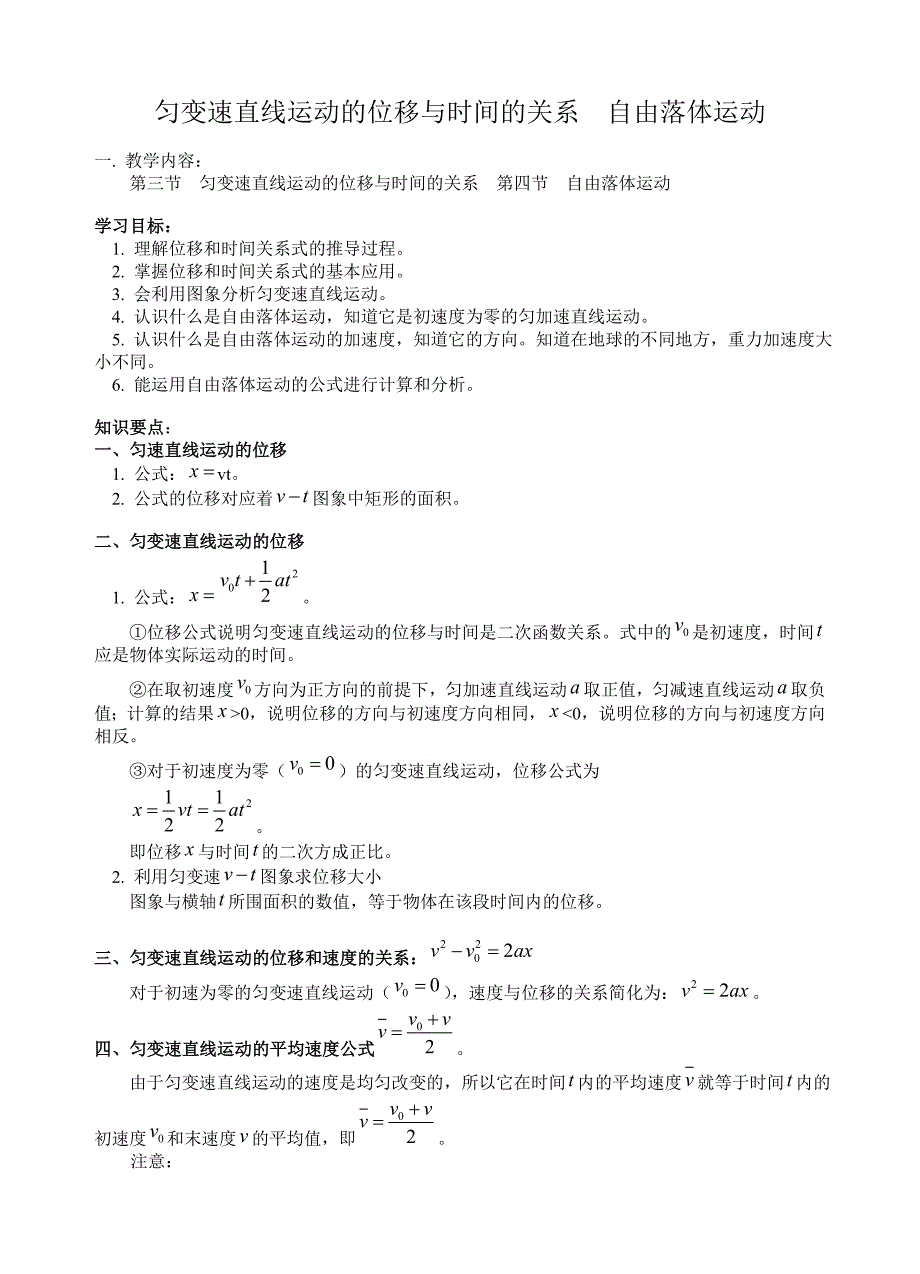 匀变速直线运动的位移与时间的关系　自由落体运动

一. 教学内容：

第三节　匀变速直线运动的位移与时间的关系　第四节　自由落体运动

学习目标：

1. 理解位移和时间关系式的推导过程。

2. 掌握位移和时间关系式的基本应用。

3. 会利用图象分析匀变速直线运动。

4. 认识什么是自由落体运动，知道它是初速度为零的匀加速直线运动。

5. 认识什么是自由落体运动的加速度，知道它的方向。知道在地球的不同地方，重力加速度大小不同。

6. 能运用自由落体运动的公式进行计算和分析。

知识要点：

一、匀速直线运动的位移

1. 公式：$x=$vt。

2. 公式的位移对应着$v-t$图象中矩形的面积。

二、匀变速直线运动的位移

1. 公式：$x=v_0t+\frac{1}{2}at^2$。

①位移公式说明匀变速直线运动的位移与时间是二次函数关系。式中的$v_0$是初速度，时间$t$应是物体实际运动的时间。

②在取初速度$v_0$方向为正方向的前提下，匀加速直线运动$a$取正值，匀减速直线运动$a$取负值；计算的结果$x>0$，说明位移的方向与初速度方向相同，$x<0$，说明位移的方向与初速度方向相反。

③对于初速度为零（$v_0=0$）的匀变速直线运动，位移公式为

$x=\frac{1}{2}vt=\frac{1}{2}at^2$。

即位移$x$与时间$t$的二次方成正比。

2. 利用匀变速$v-t$图象求位移大小

图象与横轴$t$所围面积的数值，等于物体在该段时间内的位移。

三、匀变速直线运动的位移和速度的关系：$v^2-v_0^2=2ax$

对于初速为零的匀变速直线运动（$v_0=0$），速度与位移的关系简化为：$v^2=2ax$。

四、匀变速直线运动的平均速度公式$\bar{v}=\frac{v_0+v}{2}$。

由于匀变速直线运动的速度是均匀改变的，所以它在时间$t$内的平均速度$\bar{v}$就等于时间$t$内的初速度$v_0$和末速度$v$的平均值，即$\bar{v}=\frac{v_0+v}{2}$。

注意：